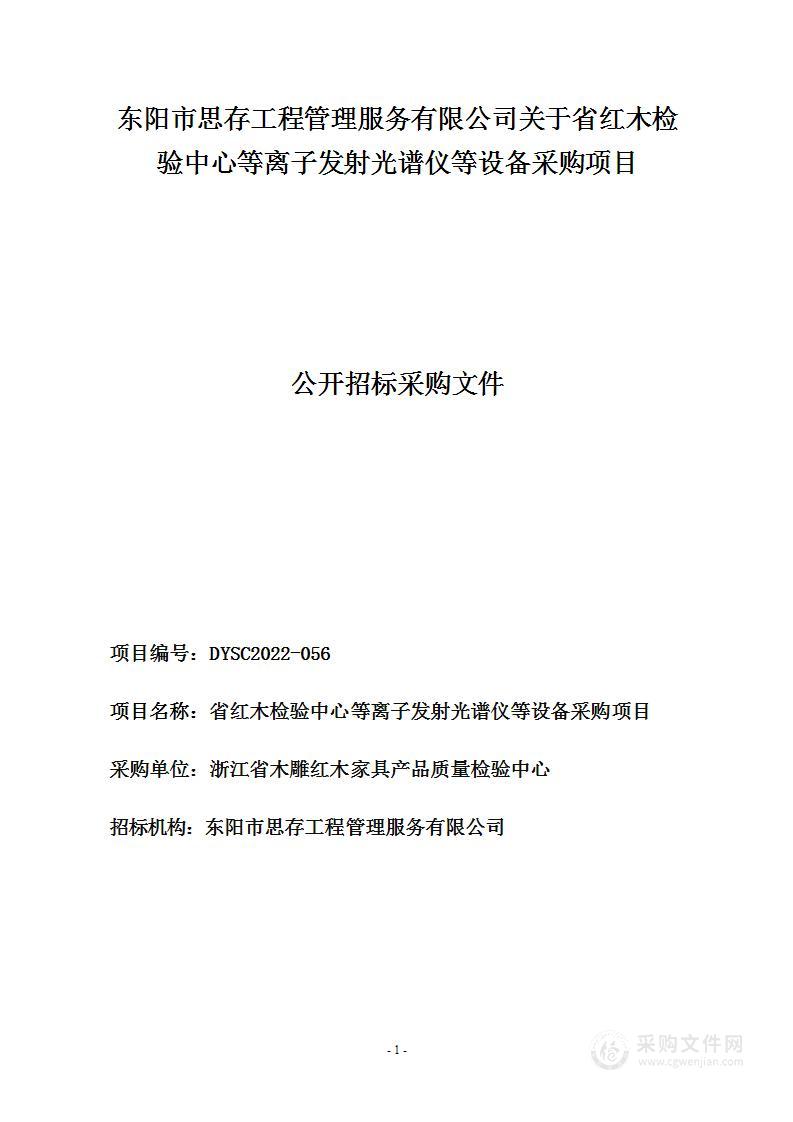 东阳市思存工程管理服务有限公司关于省红木检验中心等离子发射光谱仪等设备采购项目

公开招标采购文件

项目编号：DYSC2022-056

项目名称：省红木检验中心等离子发射光谱仪等设备采购项目

采购单位：浙江省木雕红木家具产品质量检验中心

招标机构：东阳市思存工程管理服务有限公司

- 1 -

采购文件网
www.cgwenjian.com